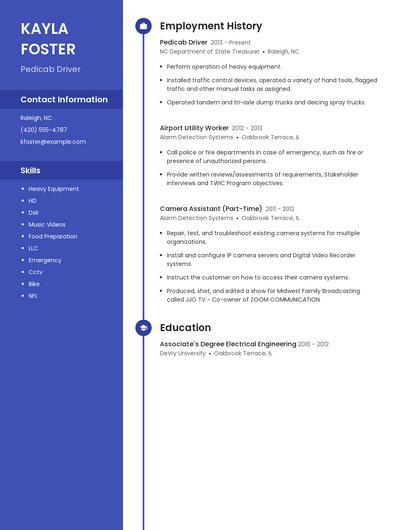 KAYLA FOSTER

Pedicab Driver

Contact Information

Raleigh, NC

(420) 555-4787

kfoster@example.com

Skills

- Heavy Equipment
- HD
- Dslr
- Music Videos
- Food Preparation
- LLC
- Emergency
- Cctv
- Bike
- NFL

Employment History

Pedicab Driver 2013 - Present

NC Department of State Treasurer • Raleigh, NC

- Perform operation of heavy equipment.
- Installed traffic control devices, operated a variety of hand tools, flagged traffic and other manual tasks as assigned.
- Operated tandem and tri-axle dump trucks and deicing spray trucks.

Airport Utility Worker 2012 - 2013

Alarm Detection Systems • Oakbrook Terrace, IL

- Call police or fire departments in case of emergency, such as fire or presence of unauthorized persons.
- Provide written reviews/assessments of requirements, Stakeholder interviews and TWIC Program objectives.

Camera Assistant (Part-Time) 2011 - 2012

Alarm Detection Systems • Oakbrook Terrace, IL

- Repair, test, and troubleshoot existing camera systems for multiple organizations.
- Install and configure IP camera servers and Digital Video Recorder systems.
- Instruct the customer on how to access their camera systems.
- Produced, shot, and edited a show for Midwest Family Broadcasting called JJO TV - Co-owner of ZOOM COMMUNICATION

Education

Associate's Degree Electrical Engineering 2010 - 2012

DeVry University • Oakbrook Terrace, IL